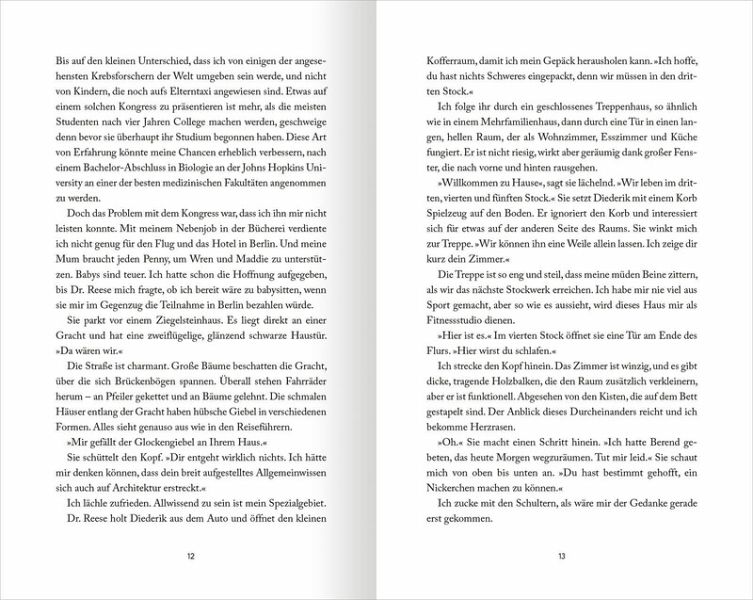 Bis auf den kleinen Unterschied, dass ich von einigen der angesehensten Krebsforschern der Welt umgeben sein werde, und nicht von Kindern, die noch aufs Elterntaxi angewiesen sind. Etwas auf einem solchen Kongress zu präsentieren ist mehr, als die meisten Studenten nach vier Jahren College machen werden, geschweige denn bevor sie überhaupt ihr Studium begonnen haben. Diese Art von Erfahrung könnte meine Chancen erheblich verbessern, nach einem Bachelor-Abschluss in Biologie an der Johns Hopkins University an einer der besten medizinischen Fakultäten angenommen zu werden.

Doch das Problem mit dem Kongress war, dass ich ihn mir nicht leisten konnte. Mit meinem Nebenjob in der Bücherei verdiente ich nicht genug für den Flug und das Hotel in Berlin. Und meine Mum braucht jeden Penny, um Wren und Maddie zu unterstützen. Babys sind teuer. Ich hatte schon die Hoffnung aufgegeben, bis Dr. Reese mich fragte, ob ich bereit wäre zu babysitten, wenn sie mir im Gegenzug die Teilnahme in Berlin bezahlen würde.

Sie parkt vor einem Ziegelsteinhaus. Es liegt direkt an einer Gracht und hat eine zweiflügelige, glänzend schwarze Haustür. »Da wären wir.«

Die Straße ist charmant. Große Bäume beschatten die Gracht, über die sich Brückenbögen spannen. Überall stehen Fahrräder herum – an Pfeiler gekettet und an Bäume gelehnt. Die schmalen Häuser entlang der Gracht haben hübsche Giebel in verschiedenen Formen. Alles sieht genauso aus wie in den Reiseführern.

»Mir gefällt der Glockengiebel an Ihrem Haus.«

Sie schüttelt den Kopf. »Dir entgeht wirklich nichts. Ich hätte mir denken können, dass dein breit aufgestelltes Allgemeinwissen sich auch auf Architektur erstreckt.«

Ich lächle zufrieden. Allwissend zu sein ist mein Spezialgebiet.

Dr. Reese holt Diederik aus dem Auto und öffnet den kleinen

12

Kofferraum, damit ich mein Gepäck herausholen kann. »Ich hoffe, du hast nichts Schweres eingepackt, denn wir müssen in den dritten Stock.«

Ich folge ihr durch ein geschlossenes Treppenhaus, so ähnlich wie in einem Mehrfamilienhaus, dann durch eine Tür in einen langen, hellen Raum, der als Wohnzimmer, Esszimmer und Küche fungiert. Er ist nicht riesig, wirkt aber geräumig dank großer Fenster, die nach vorne und hinten rausgehen.

»Willkommen zu Hause«, sagt sie lächelnd. »Wir leben im dritten, vierten und fünften Stock.« Sie setzt Diederik mit einem Korb Spielzeug auf den Boden. Er ignoriert den Korb und interessiert sich für etwas auf der anderen Seite des Raums. Sie winkt mich zur Treppe. »Wir können ihn eine Weile allein lassen. Ich zeige dir kurz dein Zimmer.«

Die Treppe ist so eng und steil, dass meine müden Beine zittern, als wir das nächste Stockwerk erreichen. Ich habe mir nie viel aus Sport gemacht, aber so wie es aussieht, wird dieses Haus mir als Fitnessstudio dienen.

»Hier ist es.« Im vierten Stock öffnet sie eine Tür am Ende des Flurs. »Hier wirst du schlafen.«

Ich strecke den Kopf hinein. Das Zimmer ist winzig, und es gibt dicke, tragende Holzbalken, die den Raum zusätzlich verkleinern, aber er ist funktionell. Abgesehen von den Kisten, die auf dem Bett gestapelt sind. Der Anblick dieses Durcheinanders reicht und ich bekomme Herzrasen.

»Oh.« Sie macht einen Schritt hinein. »Ich hatte Berend gebeten, das heute Morgen wegzuräumen. Tut mir leid.« Sie schaut mich von oben bis unten an. »Du hast bestimmt gehofft, ein Nickerchen machen zu können.«

Ich zucke mit den Schultern, als wäre mir der Gedanke gerade erst gekommen.

13